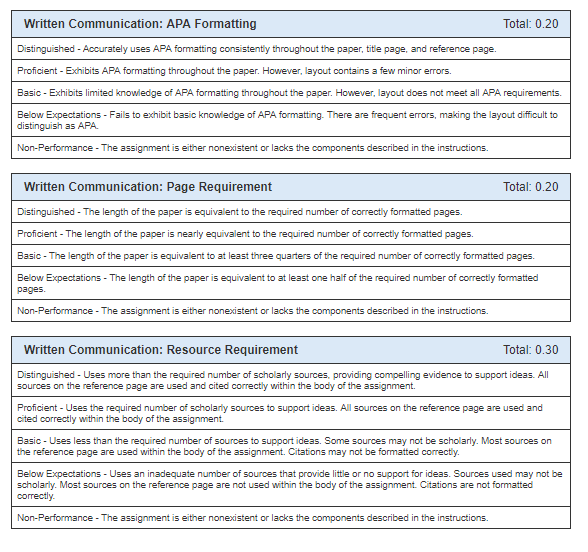 | Written Communication: APA Formatting | Total: 0.20 |
|---|---|
| Distinguished - Accurately uses APA formatting consistently throughout the paper, title page, and reference page. | |
| Proficient - Exhibits APA formatting throughout the paper. However, layout contains a few minor errors. | |
| Basic - Exhibits limited knowledge of APA formatting throughout the paper. However, layout does not meet all APA requirements. | |
| Below Expectations - Fails to exhibit basic knowledge of APA formatting. There are frequent errors, making the layout difficult to distinguish as APA. | |
| Non-Performance - The assignment is either nonexistent or lacks the components described in the instructions. | |

| Written Communication: Page Requirement | Total: 0.20 |
|---|---|
| Distinguished - The length of the paper is equivalent to the required number of correctly formatted pages. | |
| Proficient - The length of the paper is nearly equivalent to the required number of correctly formatted pages. | |
| Basic - The length of the paper is equivalent to at least three quarters of the required number of correctly formatted pages. | |
| Below Expectations - The length of the paper is equivalent to at least one half of the required number of correctly formatted pages. | |
| Non-Performance - The assignment is either nonexistent or lacks the components described in the instructions. | |

| Written Communication: Resource Requirement | Total: 0.30 |
|---|---|
| Distinguished - Uses more than the required number of scholarly sources, providing compelling evidence to support ideas. All sources on the reference page are used and cited correctly within the body of the assignment. | |
| Proficient - Uses the required number of scholarly sources to support ideas. All sources on the reference page are used and cited correctly within the body of the assignment. | |
| Basic - Uses less than the required number of sources to support ideas. Some sources may not be scholarly. Most sources on the reference page are used within the body of the assignment. Citations may not be formatted correctly. | |
| Below Expectations - Uses an inadequate number of sources that provide little or no support for ideas. Sources used may not be scholarly. Most sources on the reference page are not used within the body of the assignment. Citations are not formatted correctly. | |
| Non-Performance - The assignment is either nonexistent or lacks the components described in the instructions. | |